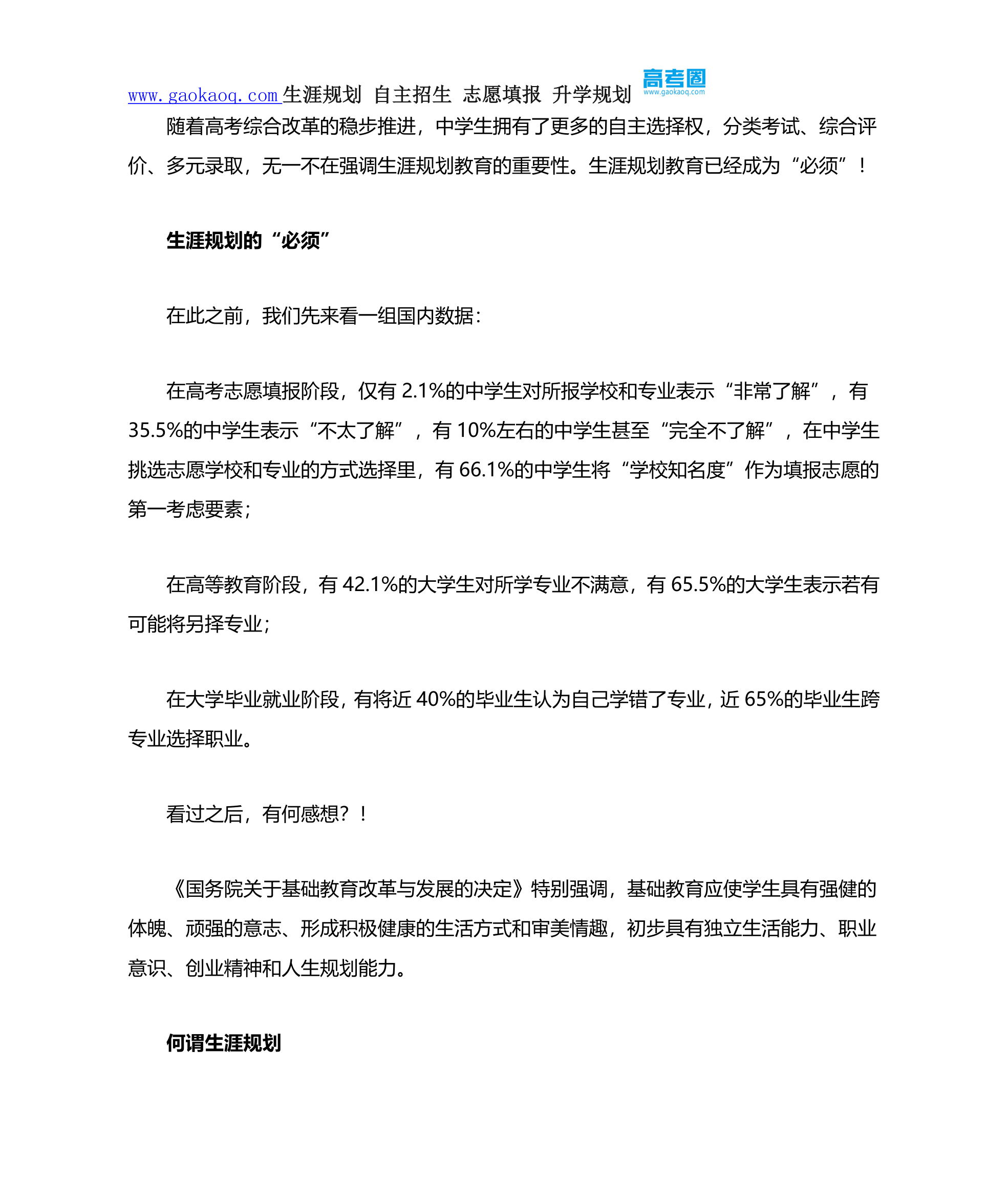 www.gaokaoq.com 生涯规划 自主招生 志愿填报 升学规划 高考圈 www.gaokaoq.com

随着高考综合改革的稳步推进，中学生拥有了更多的自主选择权，分类考试、综合评价、多元录取，无一不在强调生涯规划教育的重要性。生涯规划教育已经成为“必须”！

生涯规划的“必须”

在此之前，我们先来看一组国内数据：

在高考志愿填报阶段，仅有 2.1%的中学生对所报学校和专业表示“非常了解”，有 35.5%的中学生表示“不太了解”，有 10%左右的中学生甚至“完全不了解”，在中学生挑选志愿学校和专业的方式选择里，有 66.1%的中学生将“学校知名度”作为填报志愿的第一考虑要素；

在高等教育阶段，有 42.1%的大学生对所学专业不满意，有 65.5%的大学生表示若有可能将另择专业；

在大学毕业就业阶段，有将近 40%的毕业生认为自己学错了专业，近 65%的毕业生跨专业选择职业。

看过之后，有何感想？！

《国务院关于基础教育改革与发展的决定》特别强调，基础教育应使学生具有强健的体魄、顽强的意志、形成积极健康的生活方式和审美情趣，初步具有独立生活能力、职业意识、创业精神和人生规划能力。

何谓生涯规划